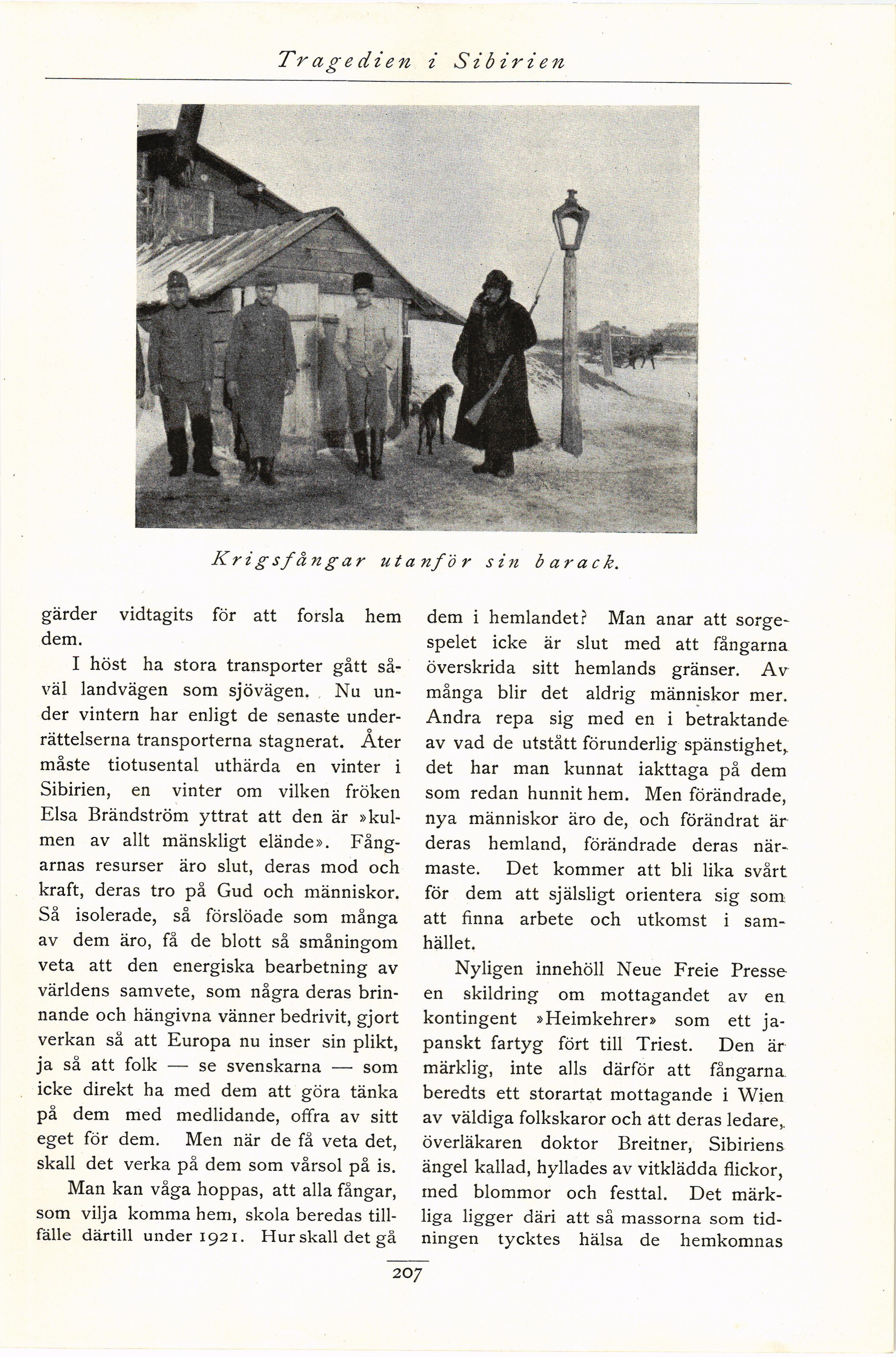 Tragedien i Sibirien

Krigsfångar utanför sin barack.

gärder vidtagits för att forsla hem dem.

I höst ha stora transporter gått såväl landvägen som sjövägen. Nu under vintern har enligt de senaste underrättelserna transporterna stagnerat. Åter måste tiotusental uthärda en vinter i Sibirien, en vinter om vilken fröken Elsa Brändström yttrat att den är »kulmen av allt mänskligt elände». Fångarnas resurser äro slut, deras mod och kraft, deras tro på Gud och människor. Så isolerade, så förslöade som många av dem äro, få de blott så småningom veta att den energiska bearbetning av världens samvete, som några deras brinnande och hängivna vänner bedrivit, gjort verkan så att Europa nu inser sin plikt, ja så att folk — se svenskarna — som icke direkt ha med dem att göra tänka på dem med medlidande, offra av sitt eget för dem. Men när de få veta det, skall det verka på dem som vårsol på is.

Man kan våga hoppas, att alla fångar, som vilja komma hem, skola beredas tillfälle därtill under 1921. Hur skall det gå dem i hemlandet? Man anar att sorgespelet icke är slut med att fångarna överskrida sitt hemlands gränser. Av många blir det aldrig människor mer. Andra repa sig med en i betraktande av vad de utstått förunderlig spänstighet, det har man kunnat iakttaga på dem som redan hunnit hem. Men förändrade, nya människor äro de, och förändrat är deras hemland, förändrade deras närmaste. Det kommer att bli lika svårt för dem att själsligt orientera sig som att finna arbete och utkomst i samhället.

Nyligen innehöll Neue Freie Presse en skildring om mottagandet av en kontingent »Heimkehrer» som ett japanskt fartyg fört till Triest. Den är märklig, inte alls därför att fångarna beredts ett storartat mottagande i Wien av väldiga folkskaror och att deras ledare, överläkaren doktor Breitner, Sibiriens ängel kallad, hyllades av vitklädda flickor, med blommor och festtal. Det märkliga ligger däri att så massorna som tidningen tycktes hälsa de hemkomnas

207